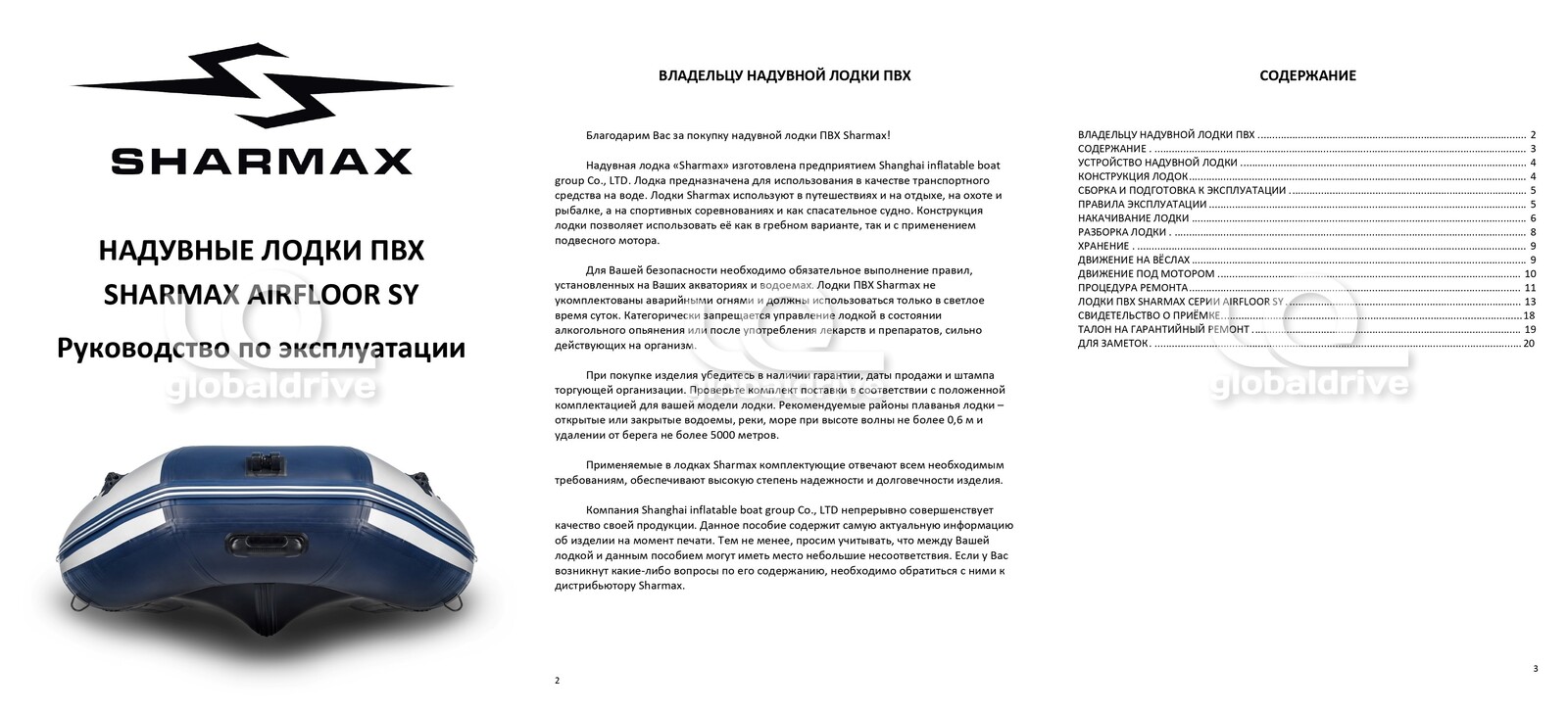 SHARMAX

НАДУВНЫЕ ЛОДКИ ПВХ

SHARMAX AIRFLOOR SY

Руководство по эксплуатации

globaldrive

ВЛАДЕЛЬЦУ НАДУВНОЙ ЛОДКИ ПВХ

Благодарим Вас за покупку надувной лодки ПВХ Sharmax!

Надувная лодка «Sharmax» изготовлена предприятием Shanghai inflatable boat group Co., LTD. Лодка предназначена для использования в качестве транспортного средства на воде. Лодки Sharmax используют в путешествиях и на отдыхе, на охоте и рыбалке, а на спортивных соревнованиях и как спасательное судно. Конструкция лодки позволяет использовать её как в гребном варианте, так и с применением подвесного мотора.

Для Вашей безопасности необходимо обязательное выполнение правил, установленных на Ваших акваториях и водоемах. Лодки ПВХ Sharmax не укомплектованы аварийными огнями и должны использоваться только в светлое время суток. Категорически запрещается управление лодкой в состоянии алкогольного опьянения или после употребления лекарств и препаратов, сильно действующих на организм.

При покупке изделия убедитесь в наличии гарантии, даты продажи и штампа торгующей организации. Проверьте комплект поставки в соответствии с положенной комплектацией для вашей модели лодки. Рекомендуемые районы плаванья лодки – открытые или закрытые водоемы, реки, море при высоте волны не более 0,6 м и удалении от берега не более 5000 метров.

Применяемые в лодках Sharmax комплектующие отвечают всем необходимым требованиям, обеспечивают высокую степень надежности и долговечности изделия.

Компания Shanghai inflatable boat group Co., LTD непрерывно совершенствует качество своей продукции. Данное пособие содержит самую актуальную информацию об изделии на момент печати. Тем не менее, просим учитывать, что между Вашей лодкой и данным пособием могут иметь место небольшие несоответствия. Если у Вас возникнут какие-либо вопросы по его содержанию, необходимо обратиться с ними к дистрибьютору Sharmax.

2

СОДЕРЖАНИЕ

ВЛАДЕЛЬЦУ НАДУВНОЙ ЛОДКИ ПВХ ........ 2
СОДЕРЖАНИЕ . ........ 3
УСТРОЙСТВО НАДУВНОЙ ЛОДКИ ........ 4
КОНСТРУКЦИЯ ЛОДОК ........ 4
СБОРКА И ПОДГОТОВКА К ЭКСПЛУАТАЦИИ ........ 5
ПРАВИЛА ЭКСПЛУАТАЦИИ ........ 5
НАКАЧИВАНИЕ ЛОДКИ ........ 6
РАЗБОРКА ЛОДКИ . ........ 8
ХРАНЕНИЕ . ........ 9
ДВИЖЕНИЕ НА ВЁСЛАХ ........ 9
ДВИЖЕНИЕ ПОД МОТОРОМ ........ 10
ПРОЦЕДУРА РЕМОНТА ........ 11
ЛОДКИ ПВХ SHARMAX СЕРИИ AIRFLOOR SY ........ 13
СВИДЕТЕЛЬСТВО О ПРИЁМКЕ ........ 18
ТАЛОН НА ГАРАНТИЙНЫЙ РЕМОНТ ........ 19
ДЛЯ ЗАМЕТОК. ........ 20

globaldrive

3